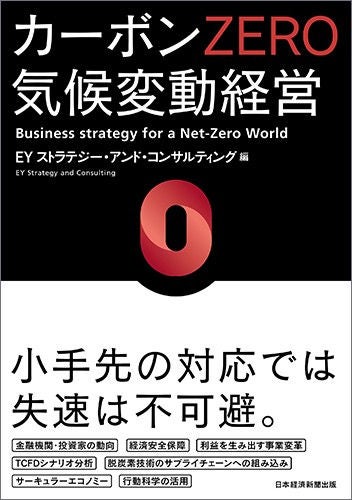 カーボンZERO
気候変動経営

Business strategy for a Net-Zero World

EY ストラテジー・アンド・コンサルティング 編

EY Strategy and Consulting

小手先の対応では
失速は不可避。

金融機関・投資家の動向
経済安全保障
利益を生み出す事業変革
TCFDシナリオ分析
脱炭素技術のサプライチェーンへの組み込み
サーキュラーエコノミー
行動科学の活用

日本経済新聞出版